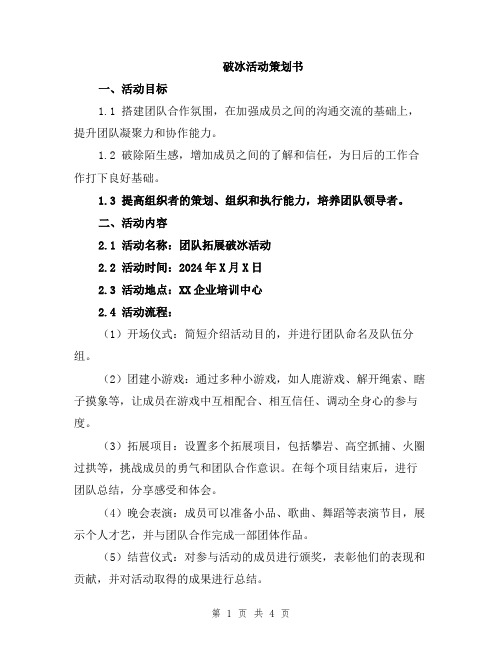 破冰活动策划书

一、活动目标

1.1 搭建团队合作氛围，在加强成员之间的沟通交流的基础上，提升团队凝聚力和协作能力。

1.2 破除陌生感，增加成员之间的了解和信任，为日后的工作合作打下良好基础。

1.3 提高组织者的策划、组织和执行能力，培养团队领导者。

二、活动内容

2.1 活动名称：团队拓展破冰活动

2.2 活动时间：2024年X月X日

2.3 活动地点：XX企业培训中心

2.4 活动流程：

（1）开场仪式：简短介绍活动目的，并进行团队命名及队伍分组。

（2）团建小游戏：通过多种小游戏，如人鹿游戏、解开绳索、瞎子摸象等，让成员在游戏中互相配合、相互信任、调动全身心的参与度。

（3）拓展项目：设置多个拓展项目，包括攀岩、高空抓捕、火圈过拱等，挑战成员的勇气和团队合作意识。在每个项目结束后，进行团队总结，分享感受和体会。

（4）晚会表演：成员可以准备小品、歌曲、舞蹈等表演节目，展示个人才艺，并与团队合作完成一部团体作品。

（5）结营仪式：对参与活动的成员进行颁奖，表彰他们的表现和贡献，并对活动取得的成果进行总结。

第 1 页 共 4 页